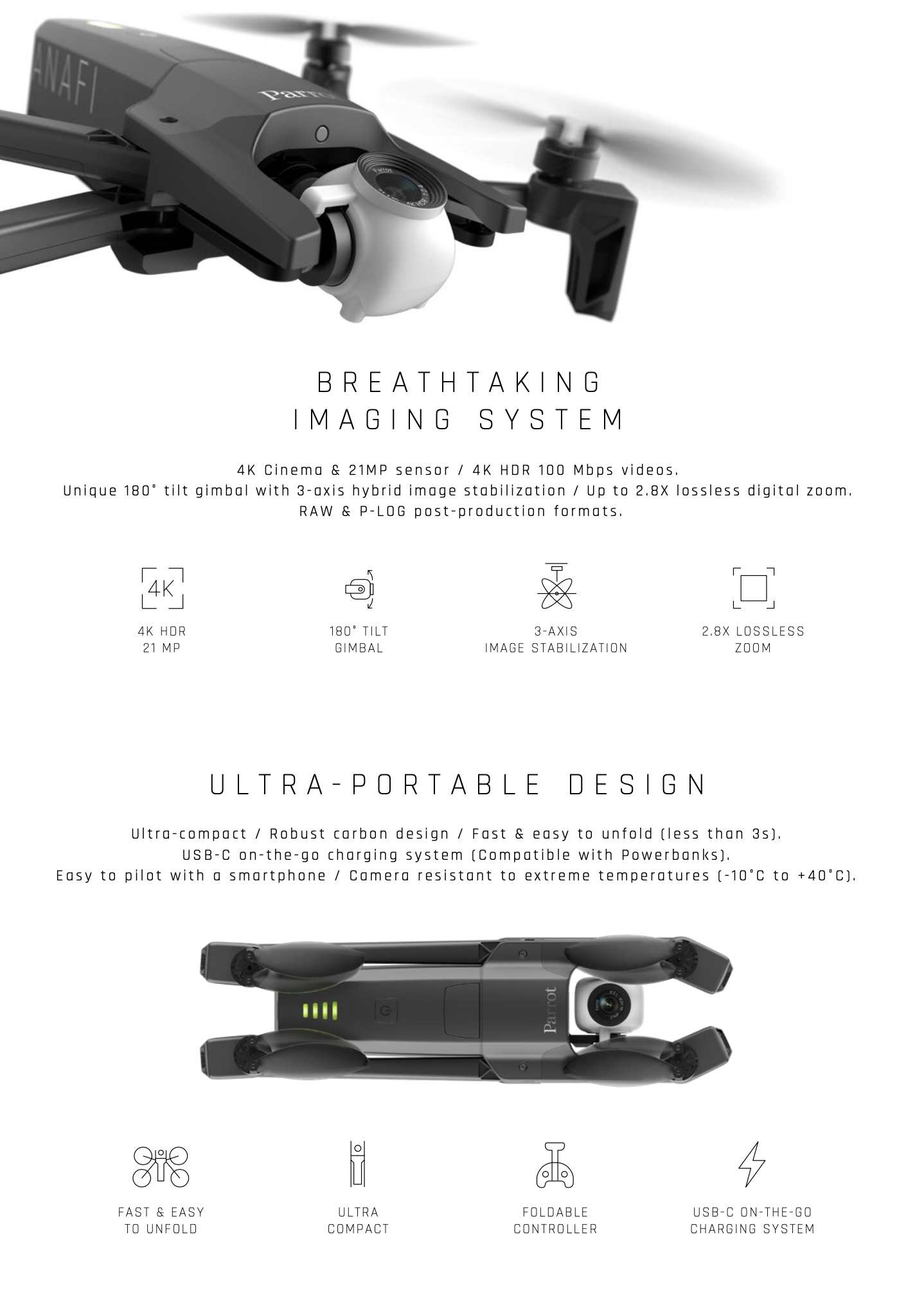 ANAFI

Parrot

BREATHTAKING
IMAGING SYSTEM

4K Cinema & 21MP sensor / 4K HDR 100 Mbps videos.
Unique 180° tilt gimbal with 3-axis hybrid image stabilization / Up to 2.8X lossless digital zoom.
RAW & P-LOG post-production formats.

4K

4K HDR
21 MP

180° TILT
GIMBAL

3-AXIS
IMAGE STABILIZATION

2.8X LOSSLESS
ZOOM

ULTRA-PORTABLE DESIGN

Ultra-compact / Robust carbon design / Fast & easy to unfold (less than 3s).
USB-C on-the-go charging system (Compatible with Powerbanks).
Easy to pilot with a smartphone / Camera resistant to extreme temperatures (-10°C to +40°C).

Parrot

FAST & EASY
TO UNFOLD

ULTRA
COMPACT

FOLDABLE
CONTROLLER

USB-C ON-THE-GO
CHARGING SYSTEM